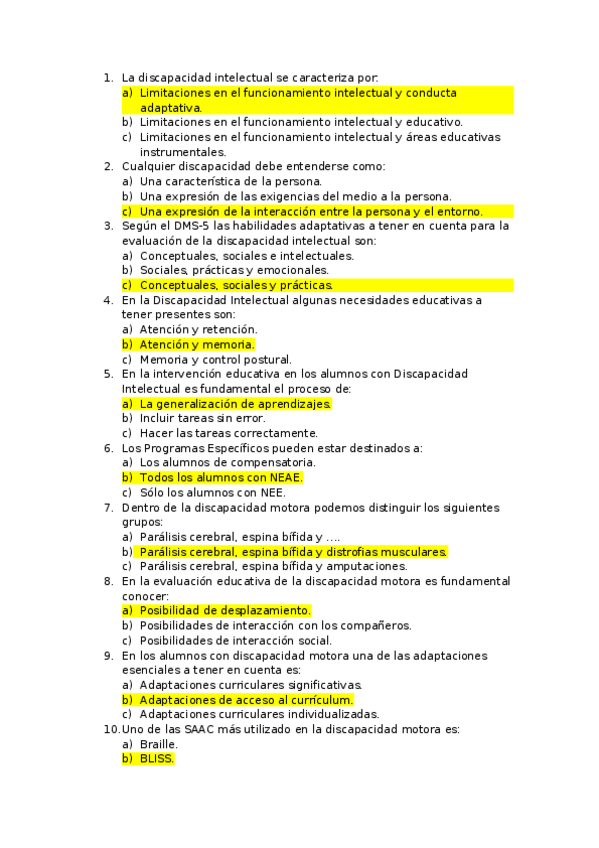 1. La discapacidad intelectual se caracteriza por:
a) Limitaciones en el funcionamiento intelectual y conducta adaptativa.
b) Limitaciones en el funcionamiento intelectual y educativo.
c) Limitaciones en el funcionamiento intelectual y áreas educativas instrumentales.
2. Cualquier discapacidad debe entenderse como:
a) Una característica de la persona.
b) Una expresión de las exigencias del medio a la persona.
c) Una expresión de la interacción entre la persona y el entorno.
3. Según el DMS-5 las habilidades adaptativas a tener en cuenta para la evaluación de la discapacidad intelectual son:
a) Conceptuales, sociales e intelectuales.
b) Sociales, prácticas y emocionales.
c) Conceptuales, sociales y prácticas.
4. En la Discapacidad Intelectual algunas necesidades educativas a tener presentes son:
a) Atención y retención.
b) Atención y memoria.
c) Memoria y control postural.
5. En la intervención educativa en los alumnos con Discapacidad Intelectual es fundamental el proceso de:
a) La generalización de aprendizajes.
b) Incluir tareas sin error.
c) Hacer las tareas correctamente.
6. Los Programas Específicos pueden estar destinados a:
a) Los alumnos de compensatoria.
b) Todos los alumnos con NEAE.
c) Sólo los alumnos con NEE.
7. Dentro de la discapacidad motora podemos distinguir los siguientes grupos:
a) Parálisis cerebral, espina bífida y ….
b) Parálisis cerebral, espina bífida y distrofias musculares.
c) Parálisis cerebral, espina bífida y amputaciones.
8. En la evaluación educativa de la discapacidad motora es fundamental conocer:
a) Posibilidad de desplazamiento.
b) Posibilidades de interacción con los compañeros.
c) Posibilidades de interacción social.
9. En los alumnos con discapacidad motora una de las adaptaciones esenciales a tener en cuenta es:
a) Adaptaciones curriculares significativas.
b) Adaptaciones de acceso al currículum.
c) Adaptaciones curriculares individualizadas.
10. Uno de las SAAC más utilizado en la discapacidad motora es:
a) Braille.
b) BLISS.